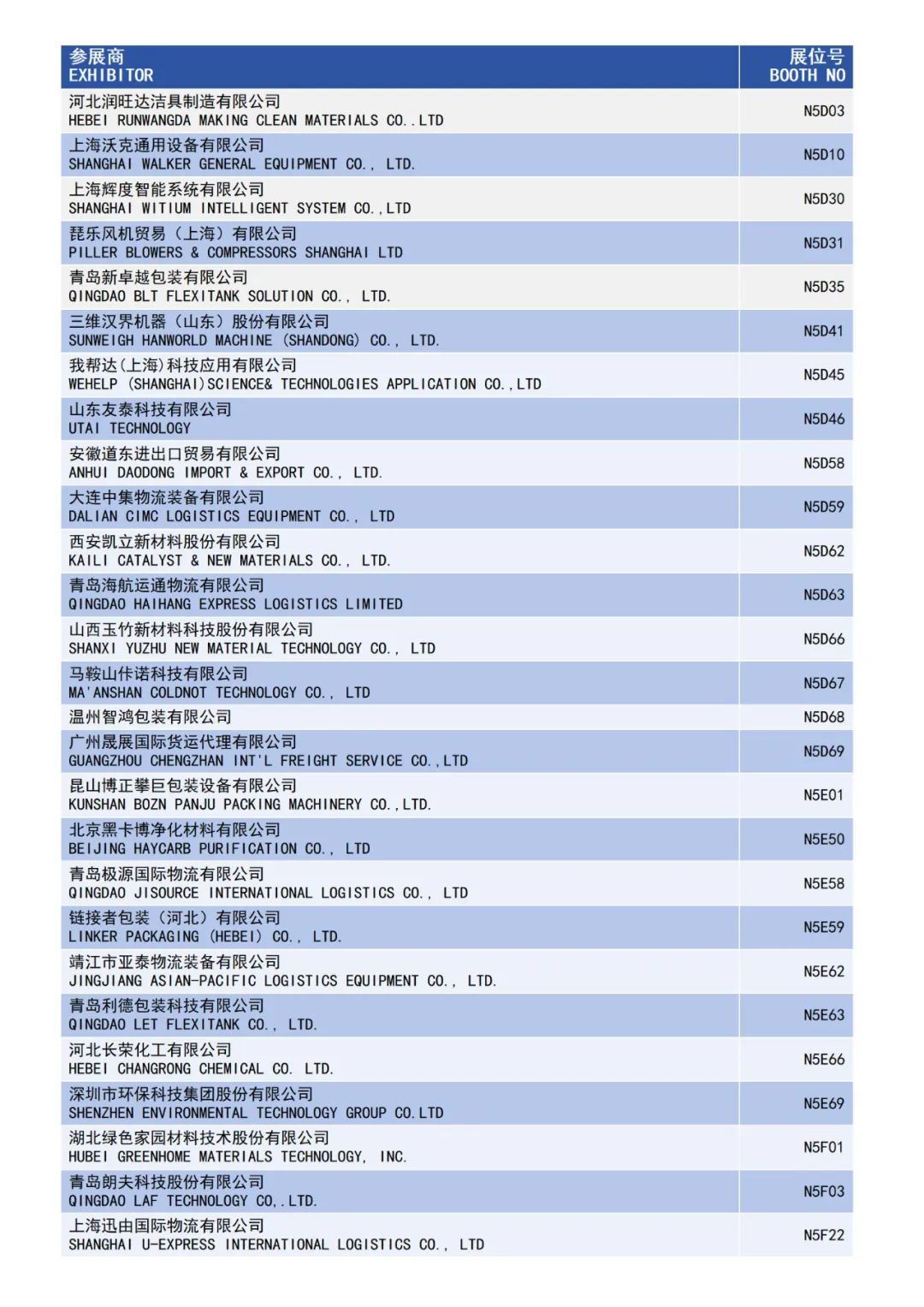 | 参展商 EXHIBITOR | 展位号 BOOTH NO |
|---|---|
| 河北润旺达洁具制造有限公司 HEBEI RUNWANGDA MAKING CLEAN MATERIALS CO..LTD | N5D03 |
| 上海沃克通用设备有限公司 SHANGHAI WALKER GENERAL EQUIPMENT CO., LTD. | N5D10 |
| 上海辉度智能系统有限公司 SHANGHAI WITIUM INTELLIGENT SYSTEM CO.,LTD | N5D30 |
| 琵乐风机贸易（上海）有限公司 PILLER BLOWERS & COMPRESSORS SHANGHAI LTD | N5D31 |
| 青岛新卓越包装有限公司 QINGDAO BLT FLEXITANK SOLUTION CO., LTD. | N5D35 |
| 三维汉界机器（山东）股份有限公司 SUNWEIGH HANWORLD MACHINE (SHANDONG) CO., LTD. | N5D41 |
| 我帮达(上海)科技应用有限公司 WEHELP (SHANGHAI)SCIENCE& TECHNOLOGIES APPLICATION CO.,LTD | N5D45 |
| 山东友泰科技有限公司 UTAI TECHNOLOGY | N5D46 |
| 安徽道东进出口贸易有限公司 ANHUI DAODONG IMPORT & EXPORT CO., LTD. | N5D58 |
| 大连中集物流装备有限公司 DALIAN CIMC LOGISTICS EQUIPMENT CO., LTD | N5D59 |
| 西安凯立新材料股份有限公司 KAILI CATALYST & NEW MATERIALS CO., LTD. | N5D62 |
| 青岛海航运通物流有限公司 QINGDAO HAIHANG EXPRESS LOGISTICS LIMITED | N5D63 |
| 山西玉竹新材料科技股份有限公司 SHANXI YUZHU NEW MATERIAL TECHNOLOGY CO., LTD | N5D66 |
| 马鞍山佧诺科技有限公司 MA'ANSHAN COLDNOT TECHNOLOGY CO., LTD | N5D67 |
| 温州智鸿包装有限公司 | N5D68 |
| 广州晟展国际货运代理有限公司 GUANGZHOU CHENGZHAN INT'L FREIGHT SERVICE CO.,LTD | N5D69 |
| 昆山博正攀巨包装设备有限公司 KUNSHAN BOZN PANJU PACKING MACHINERY CO.,LTD. | N5E01 |
| 北京黑卡博净化材料有限公司 BEIJING HAYCARB PURIFICATION CO., LTD | N5E50 |
| 青岛极源国际物流有限公司 QINGDAO JISOURCE INTERNATIONAL LOGISTICS CO., LTD | N5E58 |
| 链接者包装（河北）有限公司 LINKER PACKAGING (HEBEI) CO., LTD. | N5E59 |
| 靖江市亚泰物流装备有限公司 JINGJIANG ASIAN-PACIFIC LOGISTICS EQUIPMENT CO., LTD. | N5E62 |
| 青岛利德包装科技有限公司 QINGDAO LET FLEXITANK CO., LTD. | N5E63 |
| 河北长荣化工有限公司 HEBEI CHANGRONG CHEMICAL CO. LTD. | N5E66 |
| 深圳市环保科技集团股份有限公司 SHENZHEN ENVIRONMENTAL TECHNOLOGY GROUP CO.LTD | N5E69 |
| 湖北绿色家园材料技术股份有限公司 HUBEI GREENHOME MATERIALS TECHNOLOGY, INC. | N5F01 |
| 青岛朗夫科技股份有限公司 QINGDAO LAF TECHNOLOGY CO,.LTD. | N5F03 |
| 上海迅由国际物流有限公司 SHANGHAI U-EXPRESS INTERNATIONAL LOGISTICS CO., LTD | N5F22 |